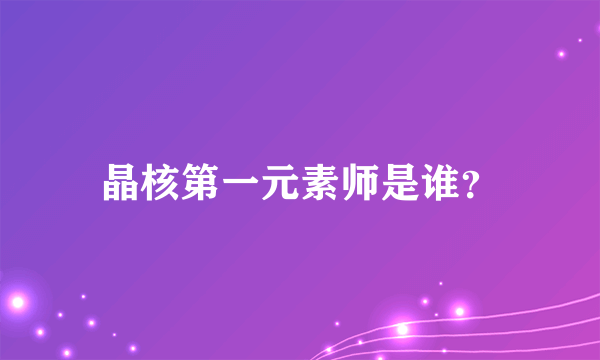 晶核第一元素师是谁?